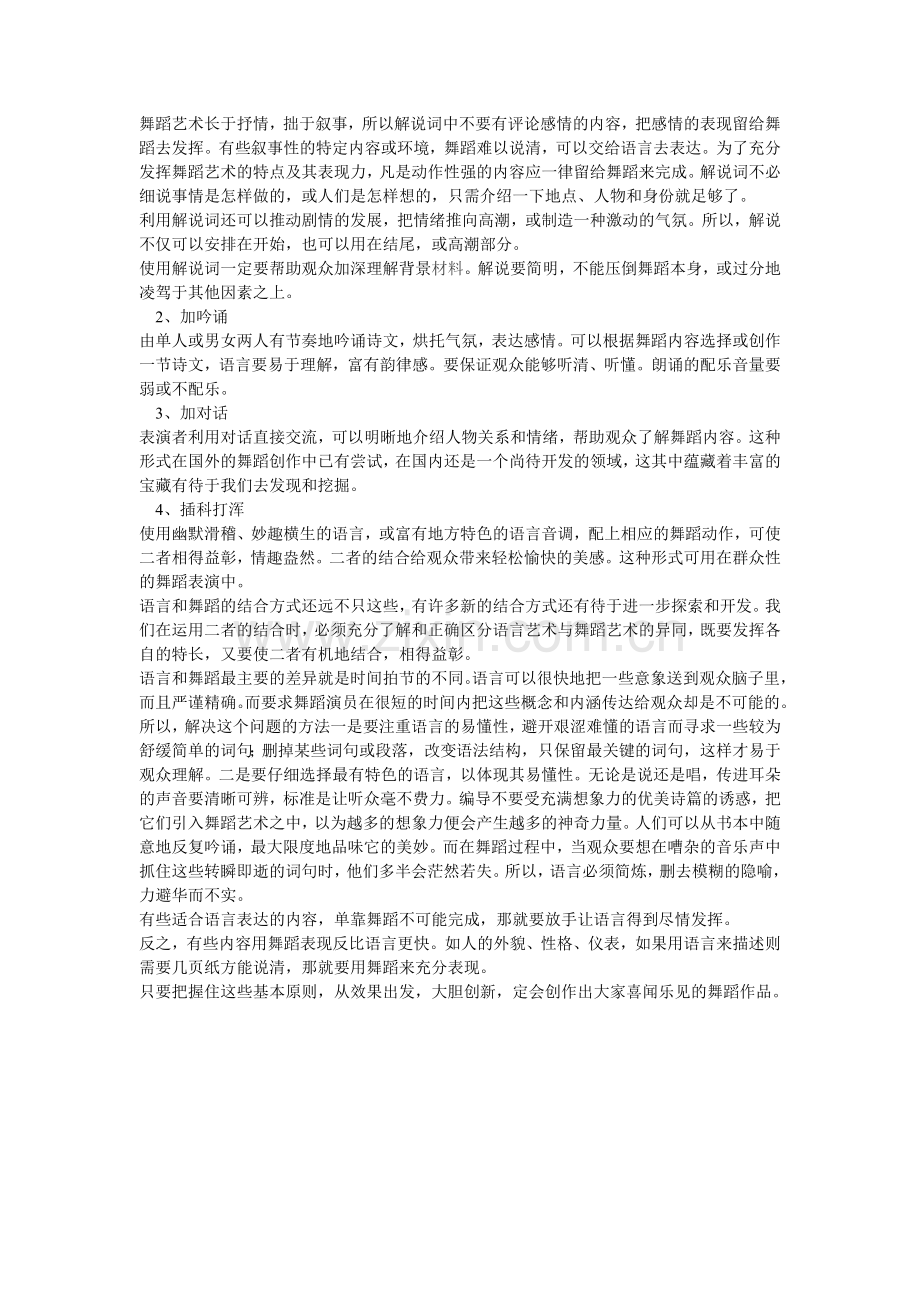 舞蹈艺术长于抒情，拙于叙事，所以解说词中不要有评论感情的内容，把感情的表现留给舞蹈去发挥。有些叙事性的特定内容或环境，舞蹈难以说清，可以交给语言去表达。为了充分发挥舞蹈艺术的特点及其表现力，凡是动作性强的内容应一律留给舞蹈来完成。解说词不必细说事情是怎样做的，或人们是怎样想的，只需介绍一下地点、人物和身份就足够了。

利用解说词还可以推动剧情的发展，把情绪推向高潮，或制造一种激动的气氛。所以，解说不仅可以安排在开始，也可以用在结尾，或高潮部分。

使用解说词一定要帮助观众加深理解背景材料。解说要简明，不能压倒舞蹈本身，或过分地凌驾于其他因素之上。

2、加吟诵

由单人或男女两人有节奏地吟诵诗文，烘托气氛，表达感情。可以根据舞蹈内容选择或创作一节诗文，语言要易于理解，富有韵律感。要保证观众能够听清、听懂。朗诵的配乐音量要弱或不配乐。

3、加对话

表演者利用对话直接交流，可以明晰地介绍人物关系和情绪，帮助观众了解舞蹈内容。这种形式在国外的舞蹈创作中已有尝试，在国内还是一个尚待开发的领域，这其中蕴藏着丰富的宝藏有待于我们去发现和挖掘。

4、插科打浑

使用幽默滑稽、妙趣横生的语言，或富有地方特色的语言音调，配上相应的舞蹈动作，可使二者相得益彰，情趣盎然。二者的结合给观众带来轻松愉快的美感。这种形式可用在群众性的舞蹈表演中。

语言和舞蹈的结合方式还远不只这些，有许多新的结合方式还有待于进一步探索和开发。我们在运用二者的结合时，必须充分了解和正确区分语言艺术与舞蹈艺术的异同，既要发挥各自的特长，又要使二者有机地结合，相得益彰。

语言和舞蹈最主要的差异就是时间拍节的不同。语言可以很快地把一些意象送到观众脑子里，而且严谨精确。而要求舞蹈演员在很短的时间内把这些概念和内涵传达给观众却是不可能的。所以，解决这个问题的方法一是要注重语言的易懂性，避开艰涩难懂的语言而寻求一些较为舒缓简单的词句；删掉某些词句或段落，改变语法结构，只保留最关键的词句，这样才易于观众理解。二是要仔细选择最有特色的语言，以体现其易懂性。无论是说还是唱，传进耳朵的声音要清晰可辨，标准是让听众毫不费力。编导不要受充满想象力的优美诗篇的诱惑，把它们引入舞蹈艺术之中，以为越多的想象力便会产生越多的神奇力量。人们可以从书本中随意地反复吟诵，最大限度地品味它的美妙。而在舞蹈过程中，当观众要想在嘈杂的音乐声中抓住这些转瞬即逝的词句时，他们多半会茫然若失。所以，语言必须简炼，删去模糊的隐喻，力避华而不实。

有些适合语言表达的内容，单靠舞蹈不可能完成，那就要放手让语言得到尽情发挥。

反之，有些内容用舞蹈表现反比语言更快。如人的外貌、性格、仪表，如果用语言来描述则需要几页纸方能说清，那就要用舞蹈来充分表现。

只要把握住这些基本原则，从效果出发，大胆创新，定会创作出大家喜闻乐见的舞蹈作品。

www.zixin.com.cn